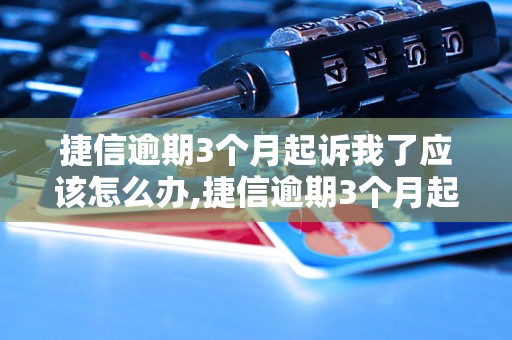 捷信逾期3个月起诉我了应该怎么办,捷信逾期3个月起

4 4 5 5